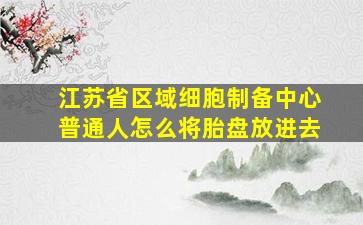 江苏省区域细胞制备中心
普通人怎么将胎盘放进去